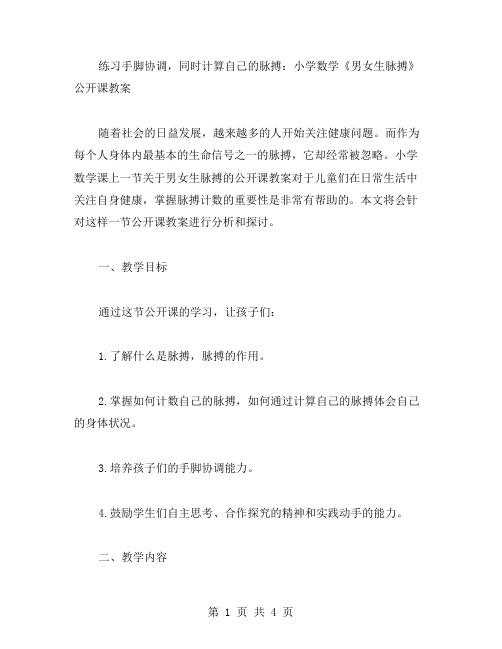 练习手脚协调，同时计算自己的脉搏：小学数学《男女生脉搏》公开课教案

随着社会的日益发展，越来越多的人开始关注健康问题。而作为每个人身体内最基本的生命信号之一的脉搏，它却经常被忽略。小学数学课上一节关于男女生脉搏的公开课教案对于儿童们在日常生活中关注自身健康，掌握脉搏计数的重要性是非常有帮助的。本文将会针对这样一节公开课教案进行分析和探讨。

一、教学目标

通过这节公开课的学习，让孩子们：

1.了解什么是脉搏，脉搏的作用。

2.掌握如何计数自己的脉搏，如何通过计算自己的脉搏体会自己的身体状况。

3.培养孩子们的手脚协调能力。

4.鼓励学生们自主思考、合作探究的精神和实践动手的能力。

二、教学内容

第 1 页 共 4 页